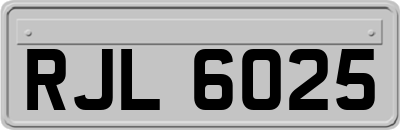 RJL 6025